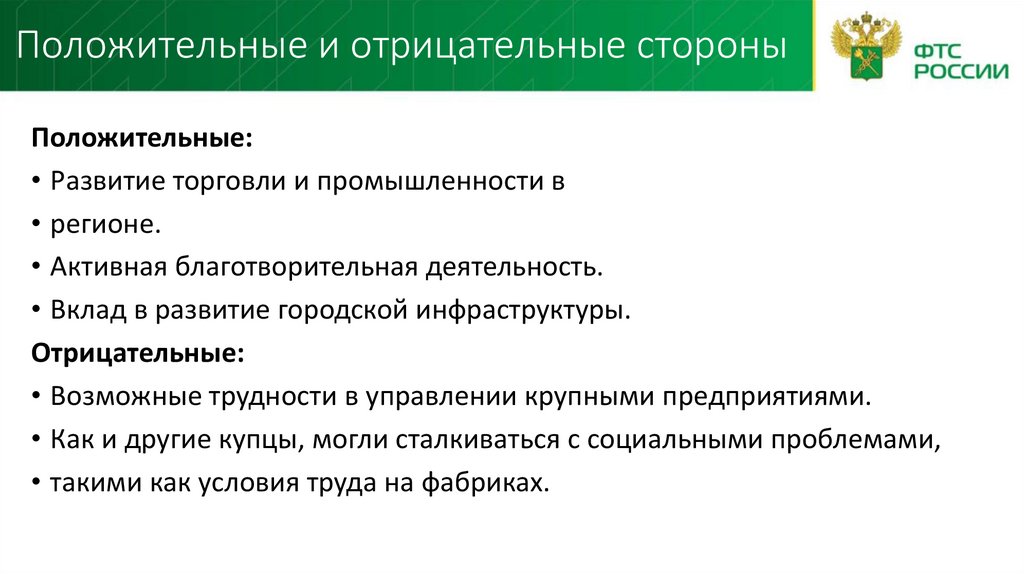 Положительные и отрицательные стороны

ФТС РОССИИ

Положительные:

• Развитие торговли и промышленности в

• регионе.

• Активная благотворительная деятельность.

• Вклад в развитие городской инфраструктуры.

Отрицательные:

• Возможные трудности в управлении крупными предприятиями.

• Как и другие купцы, могли сталкиваться с социальными проблемами,

• такими как условия труда на фабриках.